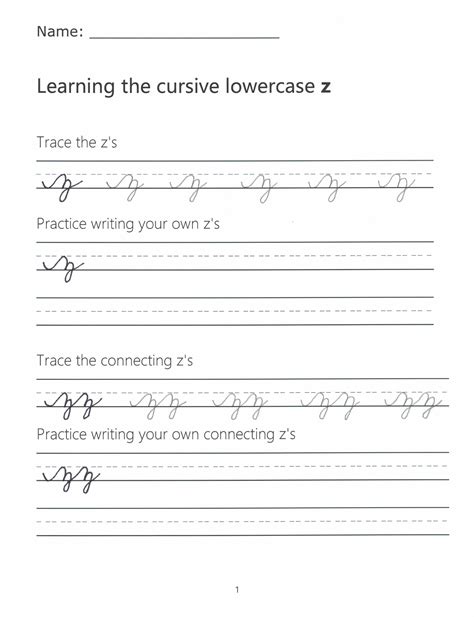 Name: ____

Learning the cursive lowercase z

Trace the z's

z z z z z z

Practice writing your own z's

z

Trace the connecting z's

zz zz zz zz zz

Practice writing your own connecting z's

zz

1